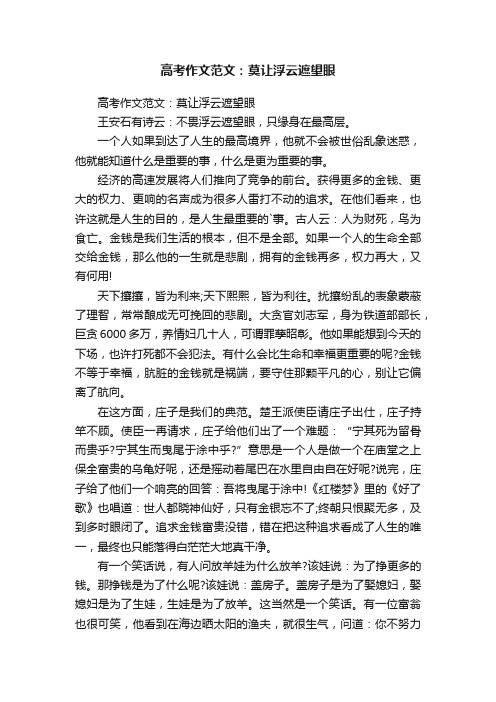 高考作文范文：莫让浮云遮望眼

高考作文范文：莫让浮云遮望眼

王安石有诗云：不畏浮云遮望眼，只缘身在最高层。

一个人如果到达了人生的最高境界，他就不会被世俗乱象迷惑，他就能知道什么是重要的事，什么是更为重要的事。

经济的高速发展将人们推向了竞争的前台。获得更多的金钱、更大的权力、更响的名声成为很多人雷打不动的追求。在他们看来，也许这就是人生的目的，是人生最重要的`事。古人云：人为财死，鸟为食亡。金钱是我们生活的根本，但不是全部。如果一个人的生命全部交给金钱，那么他的一生就是悲剧，拥有的金钱再多，权力再大，又有何用!

天下攘攘，皆为利来;天下熙熙，皆为利往。扰攘纷乱的表象蒙蔽了理智，常常酿成无可挽回的悲剧。大贪官刘志军，身为铁道部部长，巨贪6000多万，养情妇几十人，可谓罪孽昭彰。他如果能想到今天的下场，也许打死都不会犯法。有什么会比生命和幸福更重要的呢?金钱不等于幸福，肮脏的金钱就是祸端，要守住那颗平凡的心，别让它偏离了航向。

在这方面，庄子是我们的典范。楚王派使臣请庄子出仕，庄子持竿不顾。使臣一再请求，庄子给他们出了一个难题：“宁其死为留骨而贵乎?宁其生而曳尾于涂中乎?”意思是一个人是做一个在庙堂之上保全富贵的乌龟好呢，还是摇动着尾巴在水里自由自在好呢?说完，庄子给了他们一个响亮的回答：吾将曳尾于涂中!《红楼梦》里的《好了歌》也唱道：世人都晓神仙好，只有金银忘不了;终朝只恨聚无多，及到多时眼闭了。追求金钱富贵没错，错在把这种追求看成了人生的唯一，最终也只能落得白茫茫大地真干净。

有一个笑话说，有人问放羊娃为什么放羊?该娃说：为了挣更多的钱。那挣钱是为了什么呢?该娃说：盖房子。盖房子是为了娶媳妇，娶媳妇是为了生娃，生娃是为了放羊。这当然是一个笑话。有一位富翁也很可笑，他看到在海边晒太阳的渔夫，就很生气，问道：你不努力